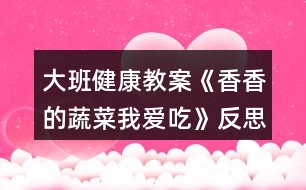 大班健康教案《香香的蔬菜我爱吃》反思